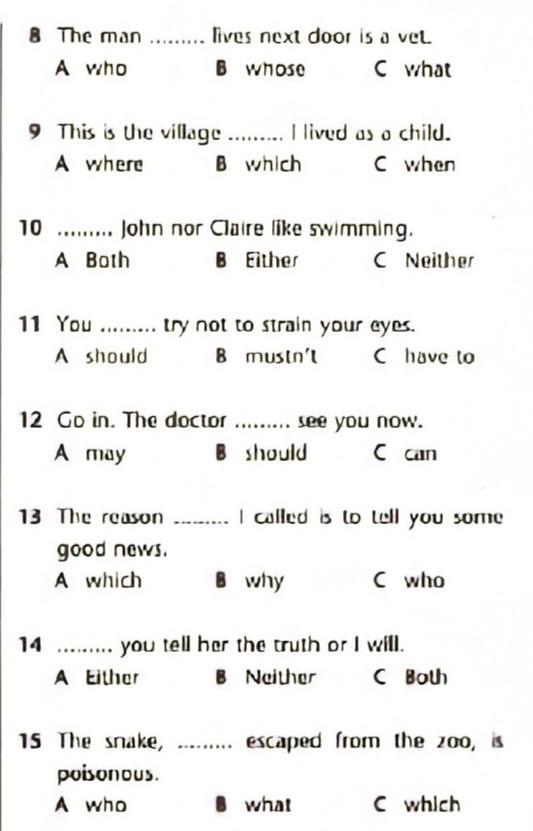 8 The man ......... lives next door is a vet.
A who B whose C what

9 This is the village ......... I lived as a child.
A where B which C when

10 ......... John nor Claire like swimming.
A Both B Either C Neither

11 You ......... try not to strain your eyes.
A should B mustn't C have to

12 Go in. The doctor ......... see you now.
A may B should C can

13 The reason ......... I called is to tell you some good news.
A which B why C who

14 ......... you tell her the truth or I will.
A Either B Neither C Both

15 The snake, ......... escaped from the zoo, is poisonous.
A who B what C which